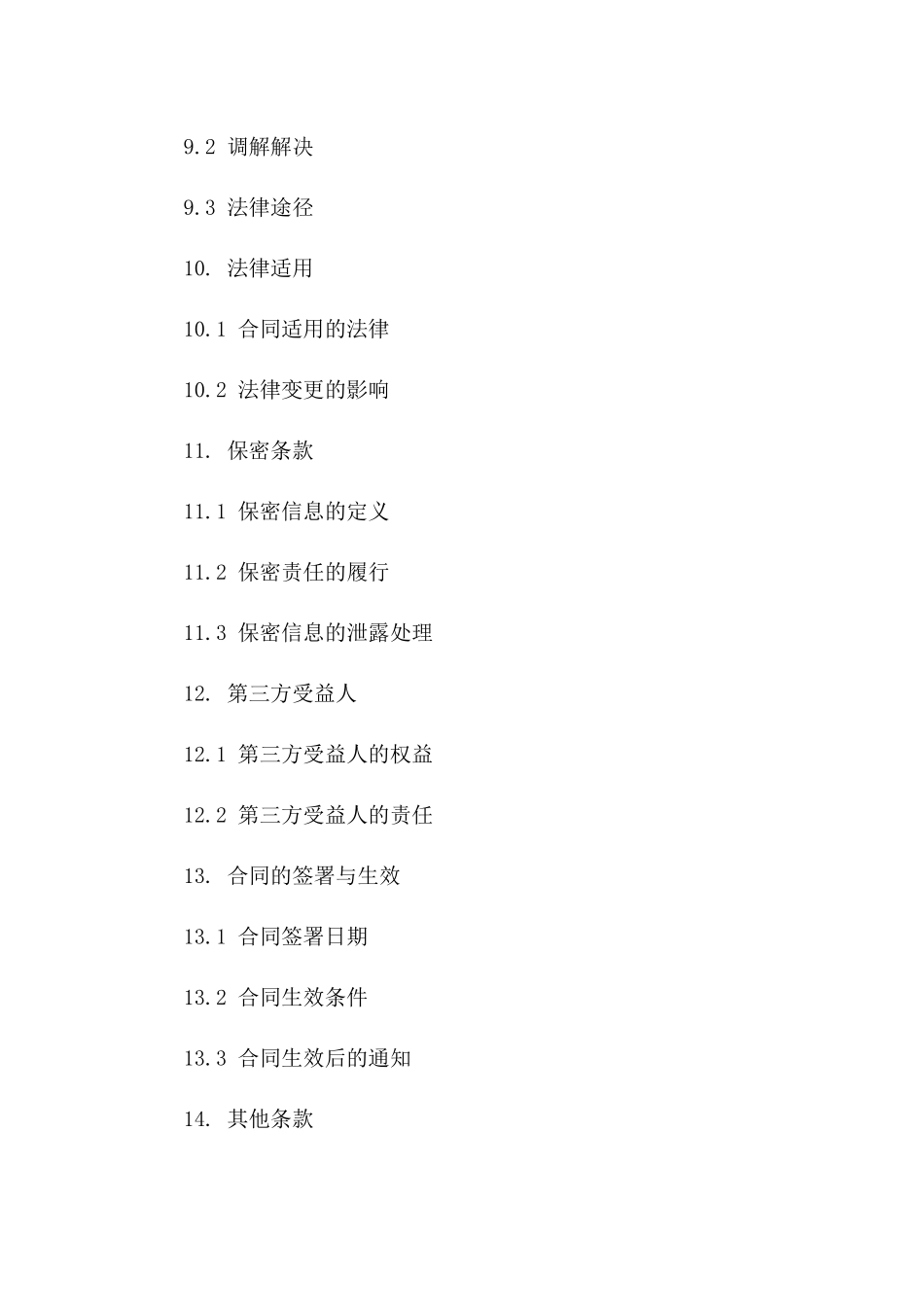 9.2 调解解决

9.3 法律途径

10. 法律适用

10.1 合同适用的法律

10.2 法律变更的影响

11. 保密条款

11.1 保密信息的定义

11.2 保密责任的履行

11.3 保密信息的泄露处理

12. 第三方受益人

12.1 第三方受益人的权益

12.2 第三方受益人的责任

13. 合同的签署与生效

13.1 合同签署日期

13.2 合同生效条件

13.3 合同生效后的通知

14. 其他条款